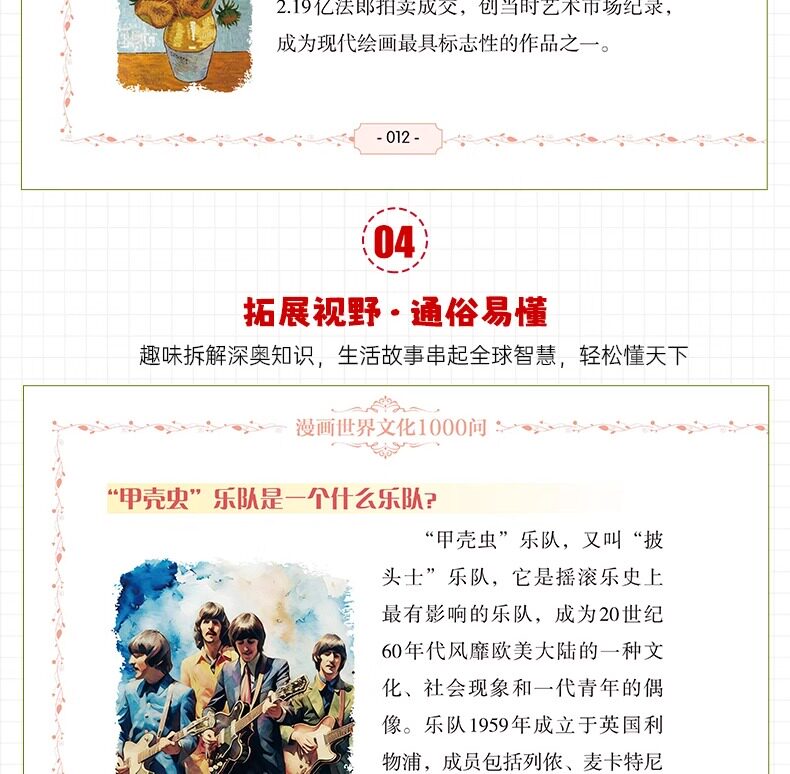 2.19亿法郎拍卖成交，创当时艺术市场纪录，成为现代绘画最具标志性的作品之一。

- 012 -

04

拓展视野·通俗易懂

趣味拆解深奥知识，生活故事串起全球智慧，轻松懂天下

漫画世界文化1000问

“甲壳虫”乐队是一个什么乐队?

“甲壳虫”乐队，又叫“披头士”乐队，它是摇滚乐史上最有影响的乐队，成为20世纪60年代风靡欧美大陆的一种文化、社会现象和一代青年的偶像。乐队1959年成立于英国利物浦，成员包括列侬、麦卡特尼